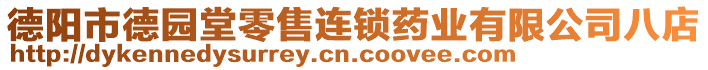 德阳市德园堂零售连锁药业有限公司八店
http://dykennedysurrey.cn.coovee.com